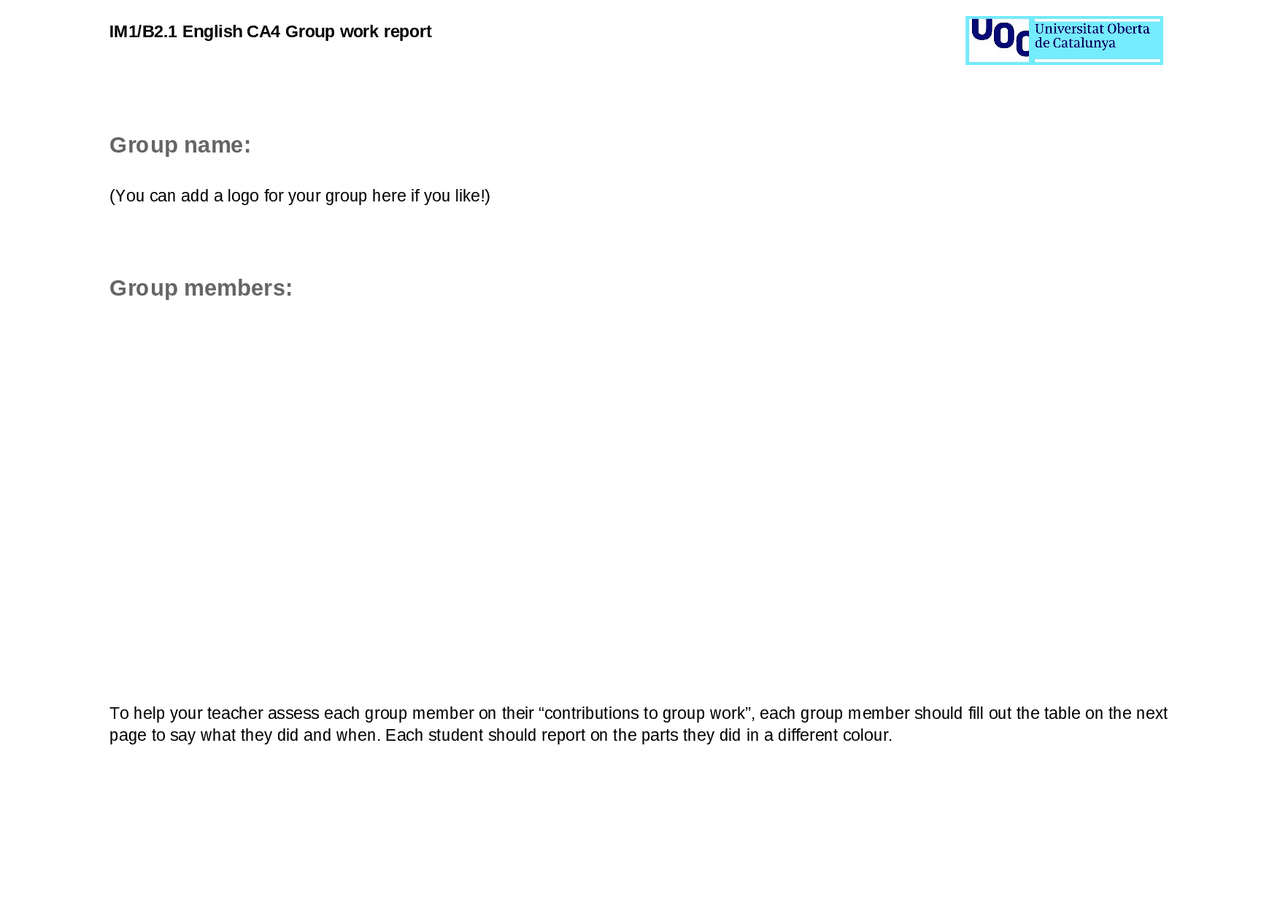 IM1/B2.1 English CA4 Group work report

UOC Universitat Oberta de Catalunya

Group name:

(You can add a logo for your group here if you like!)

Group members:

To help your teacher assess each group member on their “contributions to group work”, each group member should fill out the table on the next page to say what they did and when. Each student should report on the parts they did in a different colour.